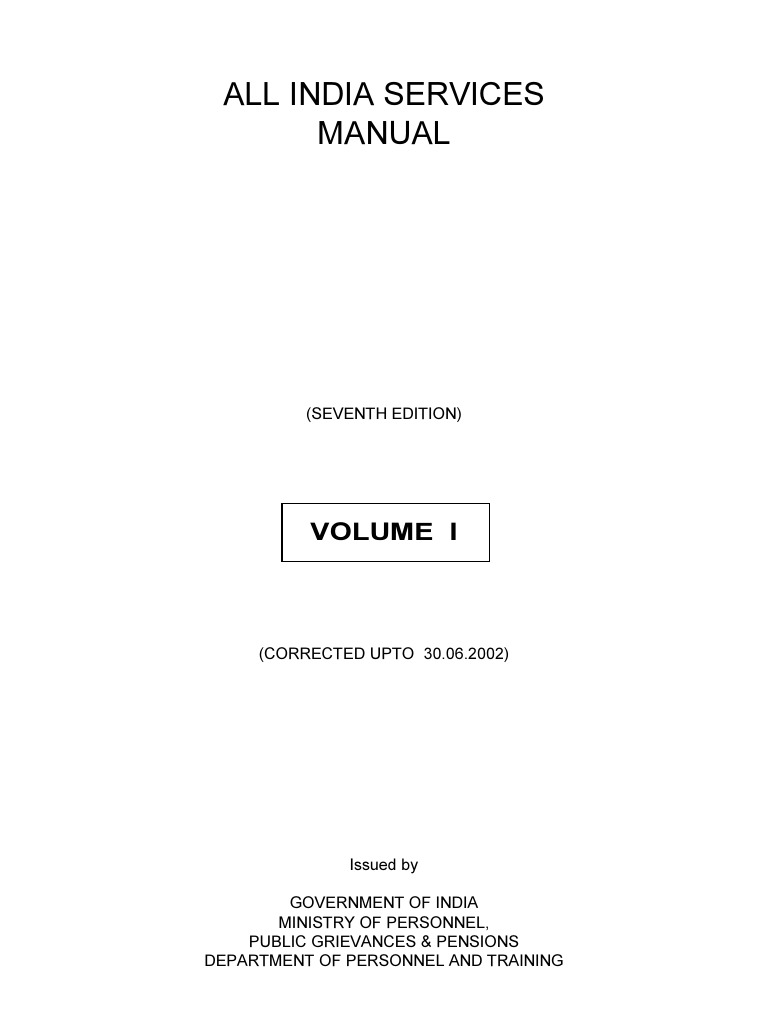 ALL INDIA SERVICES
MANUAL

(SEVENTH EDITION)

VOLUME I

(CORRECTED UPTO 30.06.2002)

Issued by

GOVERNMENT OF INDIA
MINISTRY OF PERSONNEL,
PUBLIC GRIEVANCES & PENSIONS
DEPARTMENT OF PERSONNEL AND TRAINING